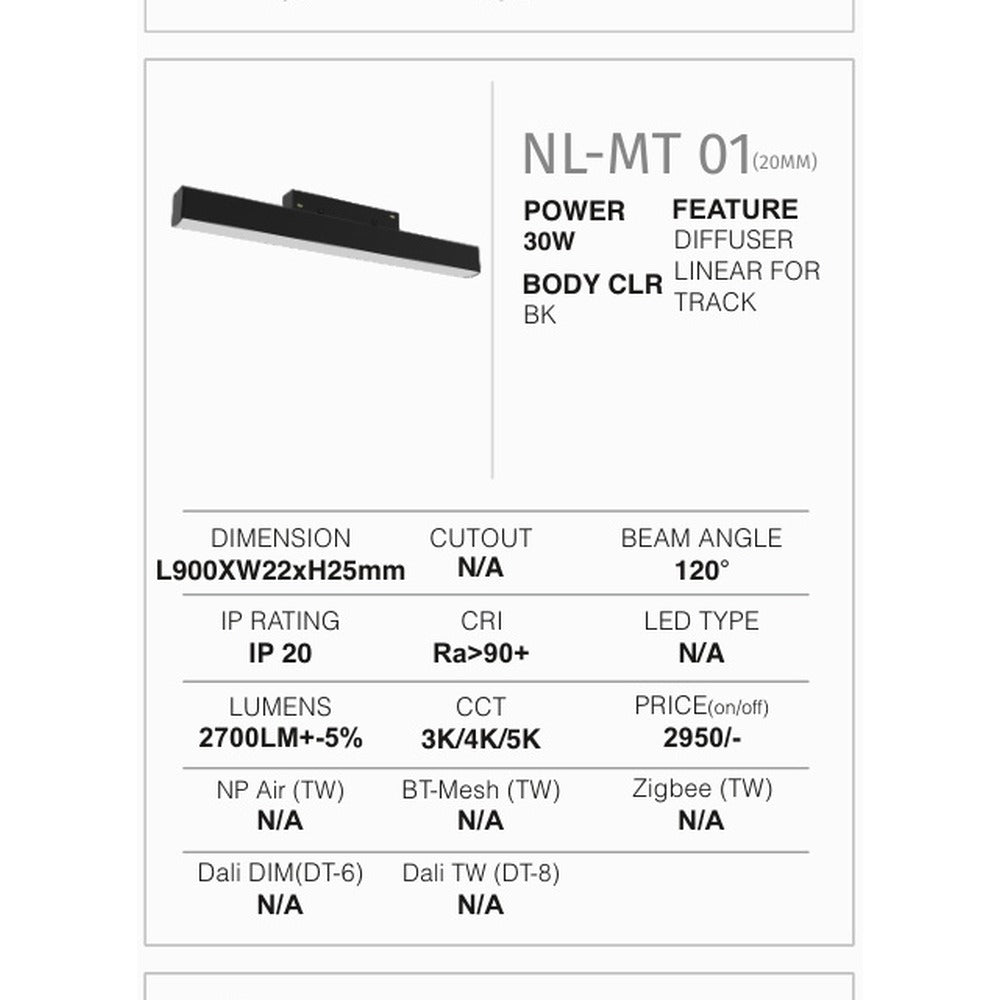 NL-MT 01(20MM)

POWER
30W

BODY CLR
BK

FEATURE
DIFFUSER LINEAR FOR TRACK

| DIMENSION L900XW22xH25mm | CUTOUT N/A | BEAM ANGLE 120° |
|---|---|---|
| IP RATING IP 20 | CRI Ra>90+ | LED TYPE N/A |
| LUMENS 2700LM+-5% | CCT 3K/4K/5K | PRICE(on/off) 2950/- |
| NP Air (TW) N/A | BT-Mesh (TW) N/A | Zigbee (TW) N/A |
| Dali DIM(DT-6) N/A | Dali TW (DT-8) N/A | |